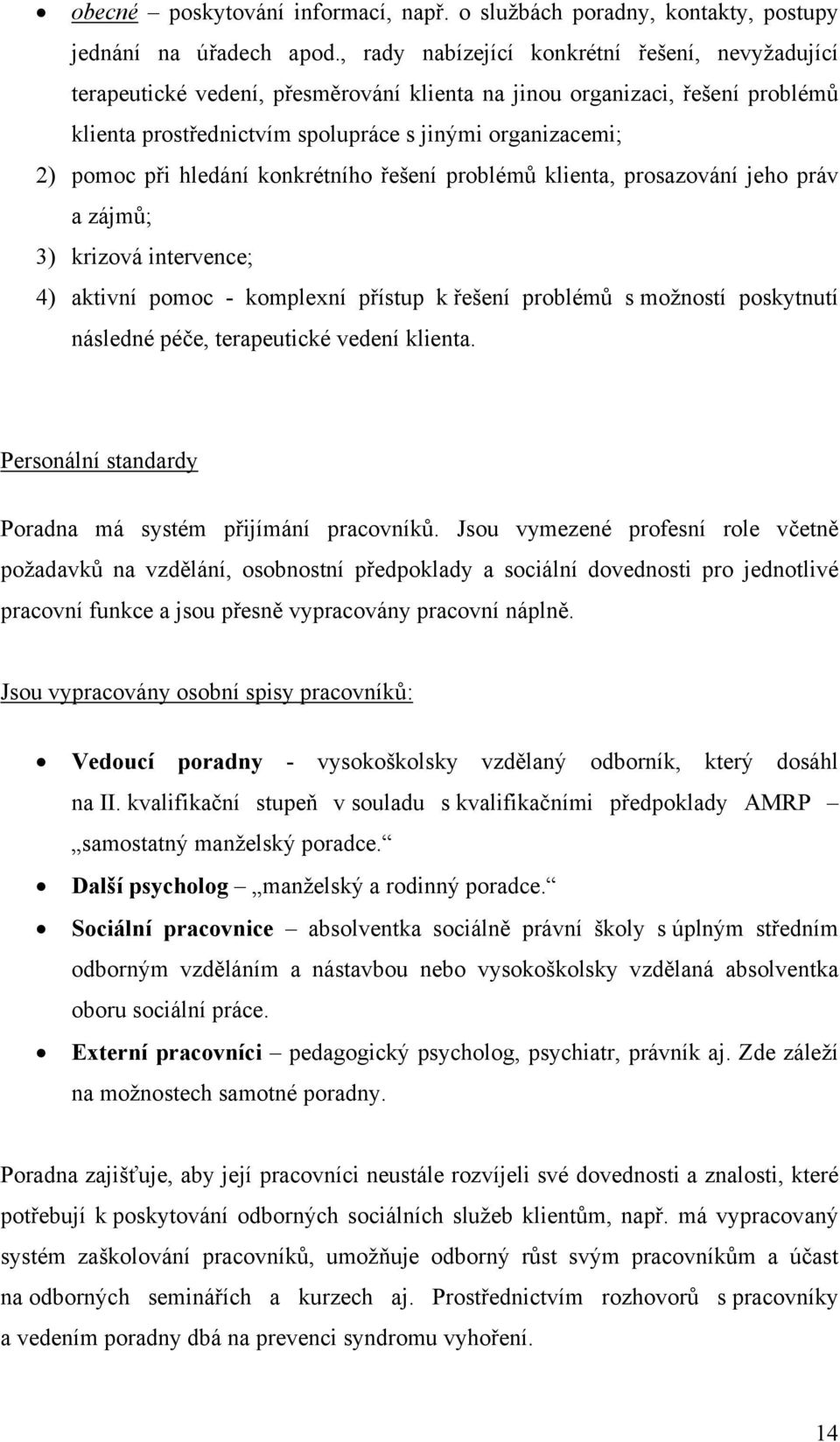 • obecné – poskytování informací, např. o službách poradny, kontakty, postupy jednání na úřadech apod., rady nabízející konkrétní řešení, nevyžadující terapeutické vedení, přesměrování klienta na jinou organizaci, řešení problémů klienta prostřednictvím spolupráce s jinými organizacemi;

2) pomoc při hledání konkrétního řešení problémů klienta, prosazování jeho práv a zájmů;

3) krizová intervence;

4) aktivní pomoc - komplexní přístup k řešení problémů s možností poskytnutí následné péče, terapeutické vedení klienta.

Personální standardy

Poradna má systém přijímání pracovníků. Jsou vymezené profesní role včetně požadavků na vzdělání, osobnostní předpoklady a sociální dovednosti pro jednotlivé pracovní funkce a jsou přesně vypracovány pracovní náplně.

Jsou vypracovány osobní spisy pracovníků:

• Vedoucí poradny - vysokoškolsky vzdělaný odborník, který dosáhl na II. kvalifikační stupeň v souladu s kvalifikačními předpoklady AMRP – „samostatný manželský poradce.“

• Další psycholog – „manželský a rodinný poradce.“

• Sociální pracovnice – absolventka sociálně právní školy s úplným středním odborným vzděláním a nástavbou nebo vysokoškolsky vzdělaná absolventka oboru sociální práce.

• Externí pracovníci – pedagogický psycholog, psychiatr, právník aj. Zde záleží na možnostech samotné poradny.

Poradna zajišťuje, aby její pracovníci neustále rozvíjeli své dovednosti a znalosti, které potřebují k poskytování odborných sociálních služeb klientům, např. má vypracovaný systém zaškolování pracovníků, umožňuje odborný růst svým pracovníkům a účast na odborných seminářích a kurzech aj. Prostřednictvím rozhovorů s pracovníky a vedením poradny dbá na prevenci syndromu vyhoření.

14